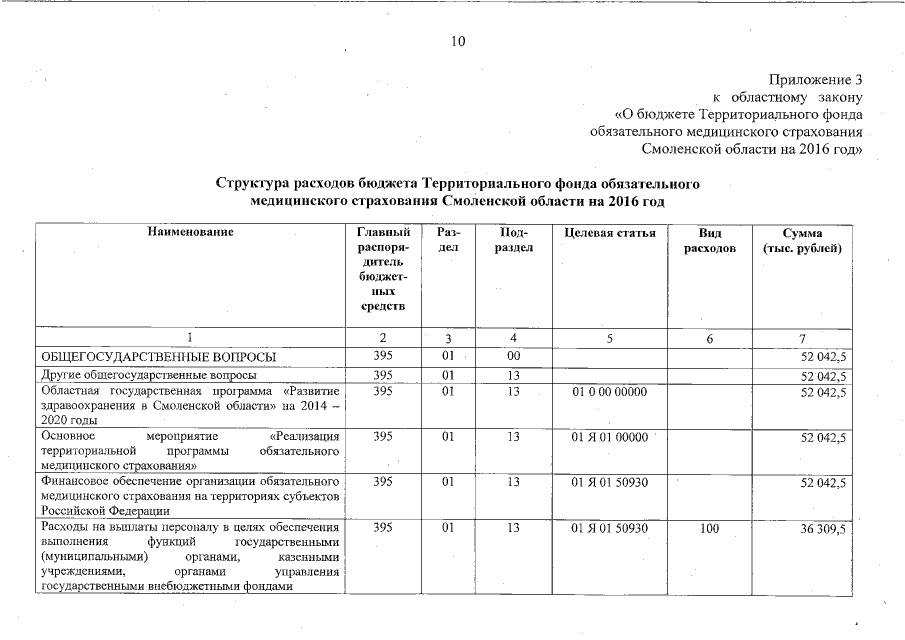 10

Приложение 3
к областному закону
«О бюджете Территориального фонда обязательного медицинского страхования Смоленской области на 2016 год»

Структура расходов бюджета Территориального фонда обязательного медицинского страхования Смоленской области на 2016 год

| Наименование | Главный распорядитель бюджетных средств | Раздел | Подраздел | Целевая статья | Вид расходов | Сумма (тыс. рублей) |
|---|---|---|---|---|---|---|
| 1 | 2 | 3 | 4 | 5 | 6 | 7 |
| ОБЩЕГОСУДАРСТВЕННЫЕ ВОПРОСЫ | 395 | 01 | 00 | | | 52 042,5 |
| Другие общегосударственные вопросы | 395 | 01 | 13 | | | 52 042,5 |
| Областная государственная программа «Развитие здравоохранения в Смоленской области» на 2014 – 2020 годы | 395 | 01 | 13 | 01 0 00 00000 | | 52 042,5 |
| Основное мероприятие «Реализация территориальной программы обязательного медицинского страхования» | 395 | 01 | 13 | 01 Я 01 00000 | | 52 042,5 |
| Финансовое обеспечение организации обязательного медицинского страхования на территориях субъектов Российской Федерации | 395 | 01 | 13 | 01 Я 01 50930 | | 52 042,5 |
| Расходы на выплаты персоналу в целях обеспечения выполнения функций государственными (муниципальными) органами, казенными учреждениями, органами управления государственными внебюджетными фондами | 395 | 01 | 13 | 01 Я 01 50930 | 100 | 36 309,5 |